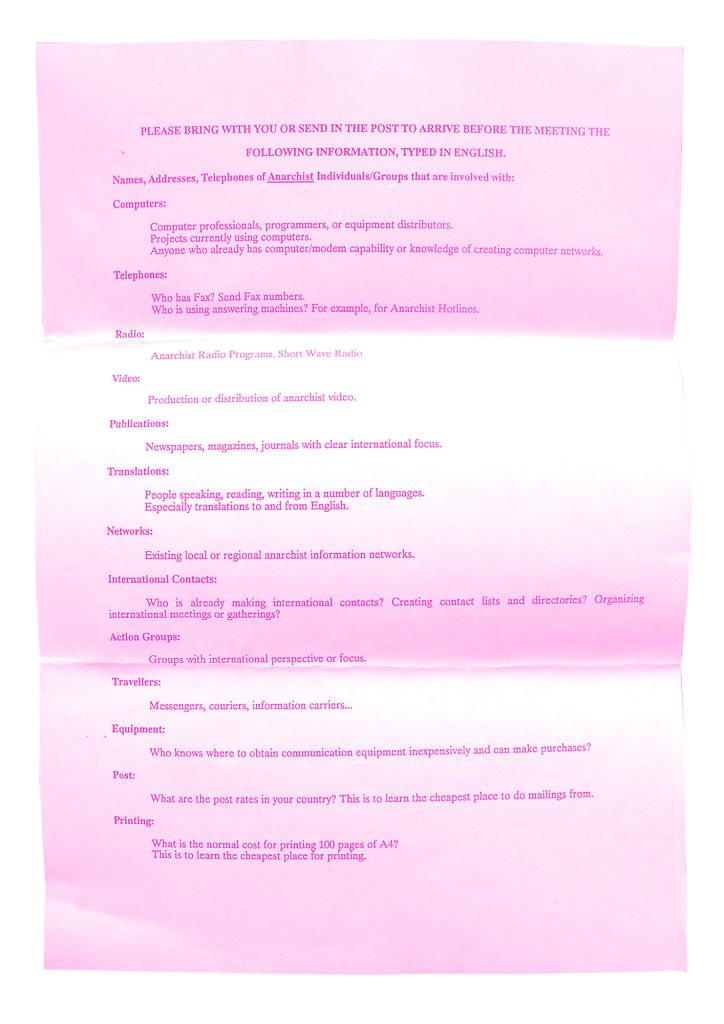 PLEASE BRING WITH YOU OR SEND IN THE POST TO ARRIVE BEFORE THE MEETING THE FOLLOWING INFORMATION, TYPED IN ENGLISH.

Names, Addresses, Telephones of Anarchist Individuals/Groups that are involved with:

Computers:

Computer professionals, programmers, or equipment distributors.
Projects currently using computers.
Anyone who already has computer/modem capability or knowledge of creating computer networks.

Telephones:

Who has Fax? Send Fax numbers.
Who is using answering machines? For example, for Anarchist Hotlines.

Radio:

Anarchist Radio Programs. Short Wave Radio

Video:

Production or distribution of anarchist video.

Publications:

Newspapers, magazines, journals with clear international focus.

Translations:

People speaking, reading, writing in a number of languages.
Especially translations to and from English.

Networks:

Existing local or regional anarchist information networks.

International Contacts:

Who is already making international contacts? Creating contact lists and directories? Organizing international meetings or gatherings?

Action Groups:

Groups with international perspective or focus.

Travellers:

Messengers, couriers, information carriers...

Equipment:

Who knows where to obtain communication equipment inexpensively and can make purchases?

Post:

What are the post rates in your country? This is to learn the cheapest place to do mailings from.

Printing:

What is the normal cost for printing 100 pages of A4?
This is to learn the cheapest place for printing.